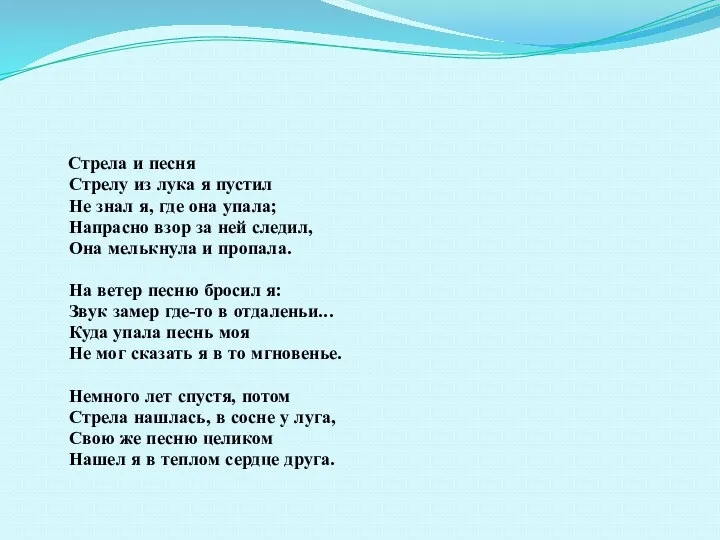 Стрела и песня
Стрелу из лука я пустил
Не знал я, где она упала;
Напрасно взор за ней следил,
Она мелькнула и пропала.

На ветер песню бросил я:
Звук замер где-то в отдаленьи...
Куда упала песнь моя
Не мог сказать я в то мгновенье.

Немного лет спустя, потом
Стрела нашлась, в сосне у луга,
Свою же песню целиком
Нашел я в теплом сердце друга.